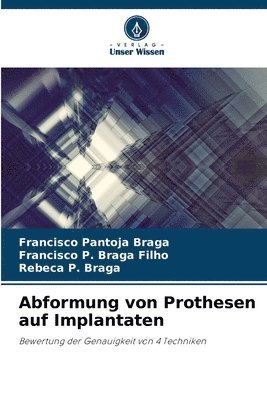 VERLAG
Unser Wissen

Francisco Pantoja Braga
Francisco P. Braga Filho
Rebeca P. Braga

Abformung von Prothesen auf Implantaten

Bewertung der Genauigkeit von 4 Techniken